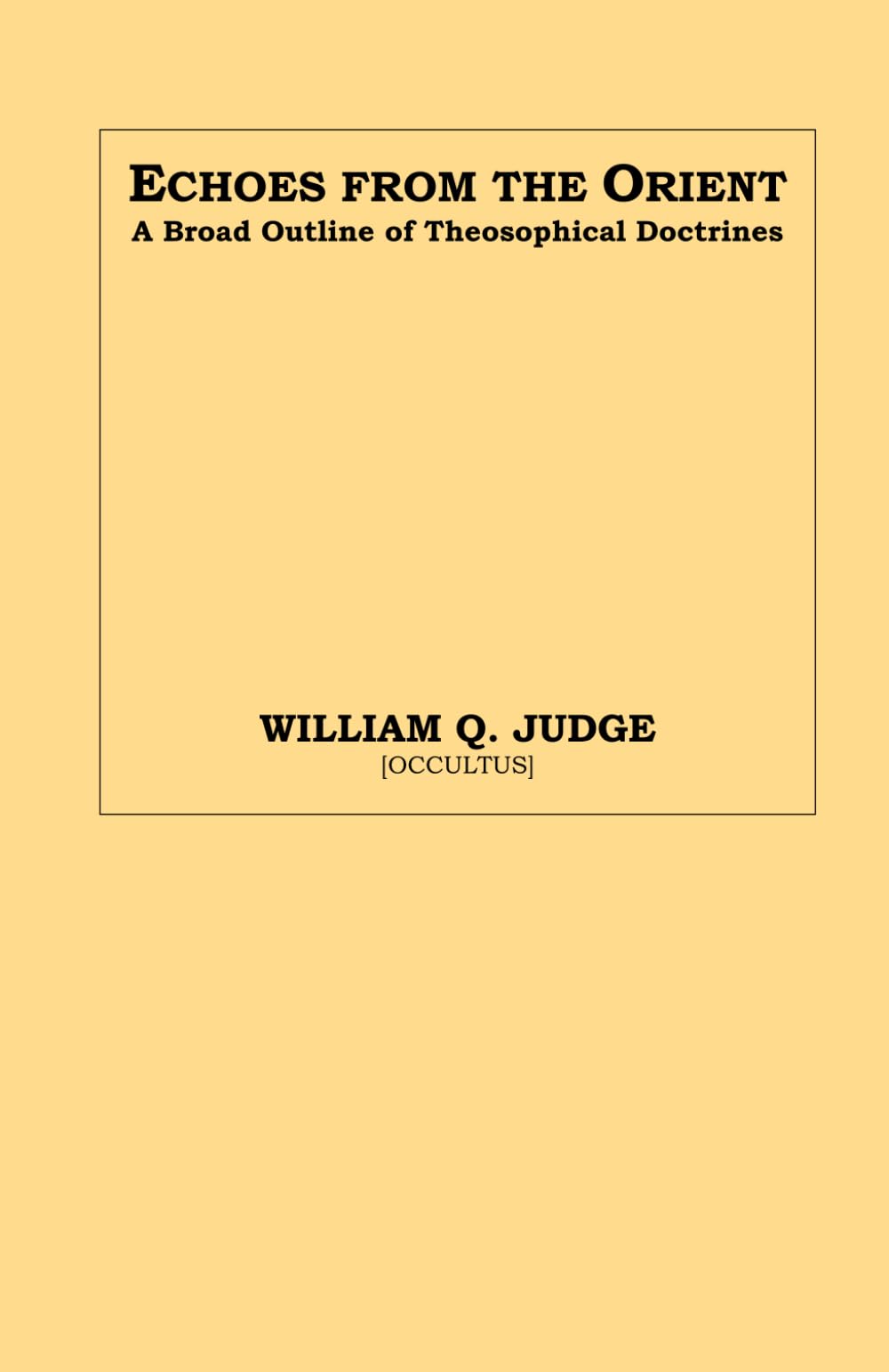 ECHOES FROM THE ORIENT
A Broad Outline of Theosophical Doctrines

WILLIAM Q. JUDGE
[OCCULTUS]